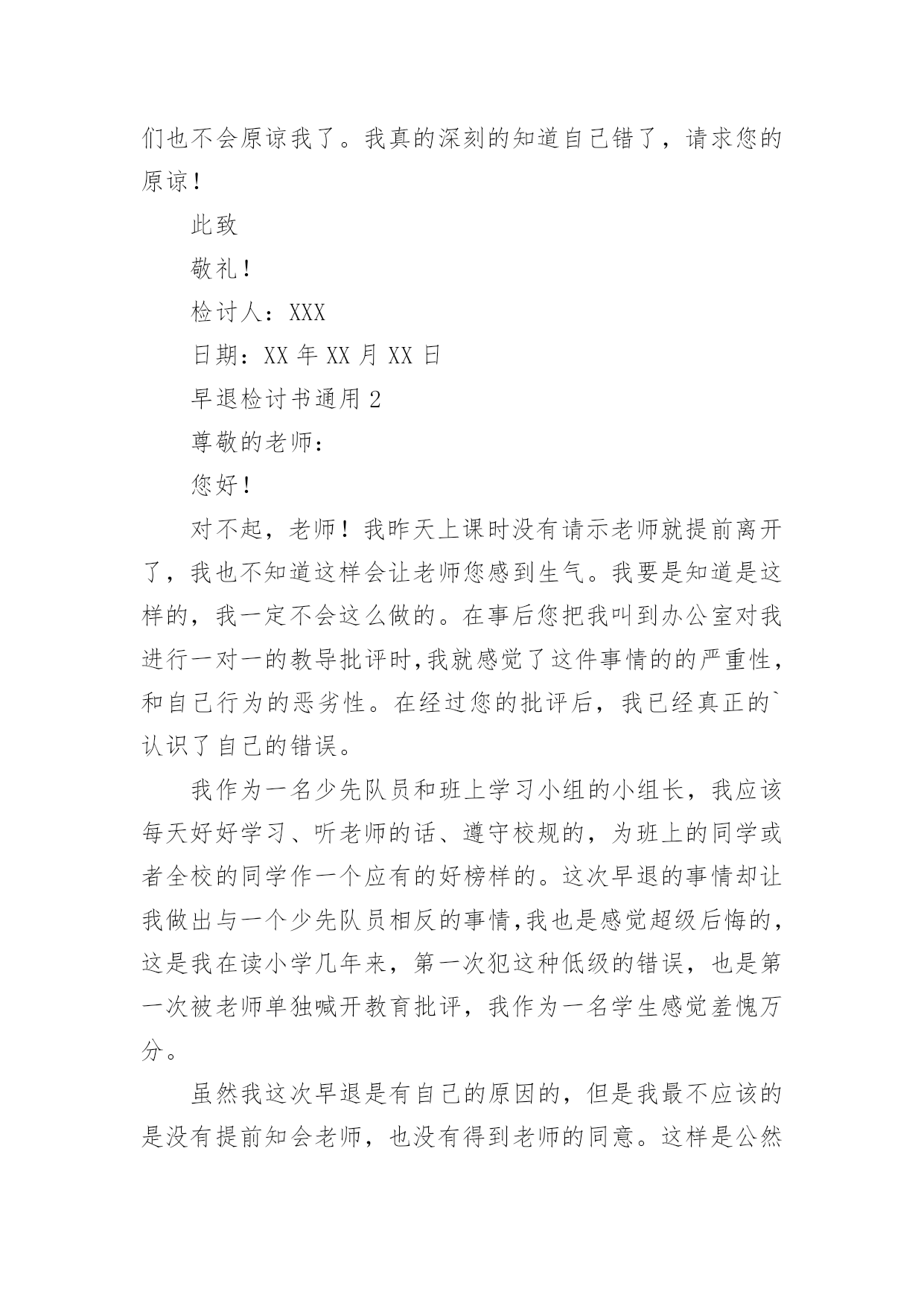 们也不会原谅我了。我真的深刻的知道自己错了，请求您的原谅！

此致

敬礼！

检讨人：XXX

日期：XX 年 XX 月 XX 日

早退检讨书通用 2

尊敬的老师：

您好！

对不起，老师！我昨天上课时没有请示老师就提前离开了，我也不知道这样会让老师您感到生气。我要是知道是这样的，我一定不会这么做的。在事后您把我叫到办公室对我进行一对一的教导批评时,我就感觉了这件事情的的严重性，和自己行为的恶劣性。在经过您的批评后，我已经真正的`认识了自己的错误。

我作为一名少先队员和班上学习小组的小组长，我应该每天好好学习、听老师的话、遵守校规的，为班上的同学或者全校的同学作一个应有的好榜样的。这次早退的事情却让我做出与一个少先队员相反的事情,我也是感觉超级后悔的，这是我在读小学几年来，第一次犯这种低级的错误，也是第一次被老师单独喊开教育批评，我作为一名学生感觉羞愧万分。

虽然我这次早退是有自己的原因的，但是我最不应该的是没有提前知会老师，也没有得到老师的同意。这样是公然